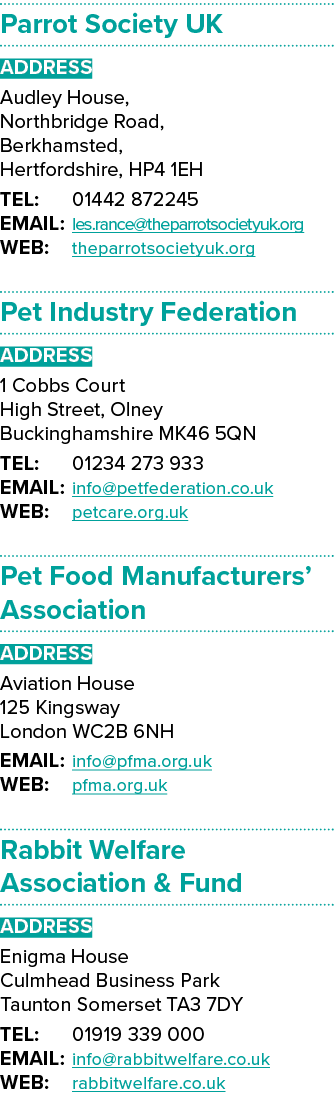 Parrot Society UK

ADDRESS

Audley House,
Northbridge Road,
Berkhamsted,
Hertfordshire, HP4 1EH

TEL: 01442 872245
EMAIL: les.rance@theparrotsocietyuk.org
WEB: theparrotsocietyuk.org

Pet Industry Federation

ADDRESS

1 Cobbs Court
High Street, Olney
Buckinghamshire MK46 5QN

TEL: 01234 273 933
EMAIL: info@petfederation.co.uk
WEB: petcare.org.uk

Pet Food Manufacturers' Association

ADDRESS

Aviation House
125 Kingsway
London WC2B 6NH

EMAIL: info@pfma.org.uk
WEB: pfma.org.uk

Rabbit Welfare Association & Fund

ADDRESS

Enigma House
Culmhead Business Park
Taunton Somerset TA3 7DY

TEL: 01919 339 000
EMAIL: info@rabbitwelfare.co.uk
WEB: rabbitwelfare.co.uk